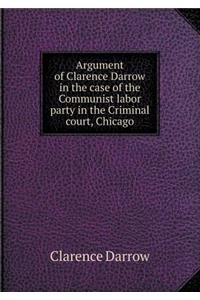 Argument of Clarence Darrow in the case of the Communist labor party in the Criminal court, Chicago

Clarence Darrow